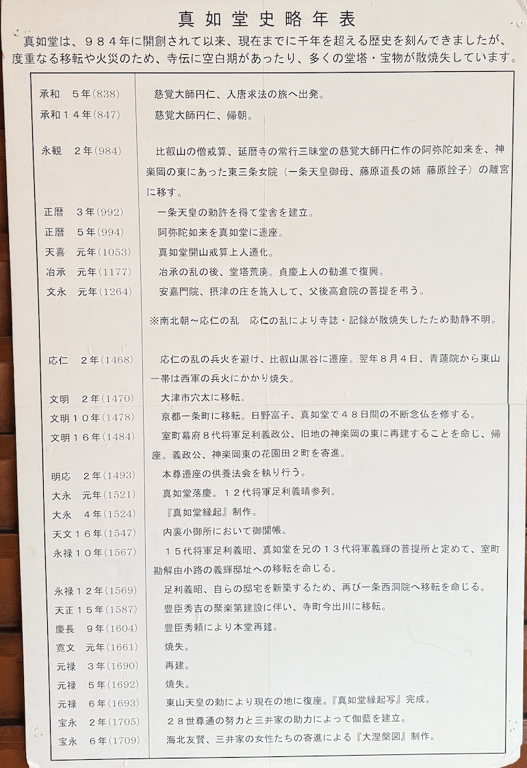 真如堂史略年表

真如堂は、９８４年に開創されて以来、現在までに千年を超える歴史を刻んできましたが、度重なる移転や火災のため、寺伝に空白期があったり、多くの堂塔・宝物が散焼失しています。

| | |
|---|---|
| 承和　５年(838) | 慈覚大師円仁、入唐求法の旅へ出発。 |
| 承和１４年(847) | 慈覚大師円仁、帰朝。 |
| 永観　２年(984) | 比叡山の僧戒算、延暦寺の常行三昧堂の慈覚大師円仁作の阿弥陀如来を、神楽岡の東にあった東三条女院（一条天皇御母、藤原道長の姉 藤原詮子）の離宮に移す。 |
| 正暦　３年(992) | 一条天皇の勅許を得て堂舎を建立。 |
| 正暦　５年(994) | 阿弥陀如来を真如堂に遷座。 |
| 天喜　元年(1053) | 真如堂開山戒算上人遷化。 |
| 治承　元年(1177) | 治承の乱の後、堂塔荒廃。貞慶上人の勧進で復興。 |
| 文永　元年(1264) | 安嘉門院、摂津の庄を施入して、父後高倉院の菩提を弔う。 |
| | ※南北朝～応仁の乱　応仁の乱により寺誌・記録が散焼失したため動静不明。 |
| 応仁　２年(1468) | 応仁の乱の兵火を避け、比叡山黒谷に遷座。翌年８月４日、青蓮院から東山一帯は西軍の兵火にかかり焼失。 |
| 文明　２年(1470) | 大津市穴太に移転。 |
| 文明１０年(1478) | 京都一条町に移転。日野富子、真如堂で４８日間の不断念仏を修する。 |
| 文明１６年(1484) | 室町幕府８代将軍足利義政公、旧地の神楽岡の東に再建することを命じ、帰座。義政公、神楽岡東の花園田２町を寄進。 |
| 明応　２年(1493) | 本尊遷座の供養法会を執り行う。 |
| 大永　元年(1521) | 真如堂落慶。１２代将軍足利義晴参列。 |
| 大永　４年(1524) | 『真如堂縁起』制作。 |
| 天文１６年(1547) | 内裏小御所において御開帳。 |
| 永禄１０年(1567) | １５代将軍足利義昭、真如堂を兄の１３代将軍義輝の菩提所と定めて、室町勘解由小路の義輝邸址への移転を命じる。 |
| 永禄１２年(1569) | 足利義昭、自らの邸宅を新築するため、再び一条西洞院へ移転を命じる。 |
| 天正１５年(1587) | 豊臣秀吉の聚楽第建設に伴い、寺町今出川に移転。 |
| 慶長　９年(1604) | 豊臣秀頼により本堂再建。 |
| 寛文　元年(1661) | 焼失。 |
| 元禄　３年(1690) | 再建。 |
| 元禄　５年(1692) | 焼失。 |
| 元禄　６年(1693) | 東山天皇の勅により現在の地に復座。『真如堂縁起写』完成。 |
| 宝永　２年(1705) | ２８世尊通の努力と三井家の助力によって伽藍を建立。 |
| 宝永　６年(1709) | 海北友賢、三井家の女性たちの寄進による『大涅槃図』制作。 |